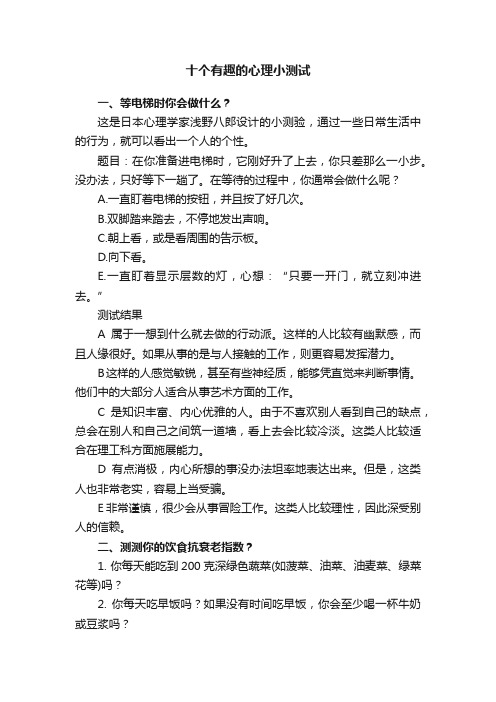 十个有趣的心理小测试

一、等电梯时你会做什么？

这是日本心理学家浅野八郎设计的小测验，通过一些日常生活中的行为，就可以看出一个人的个性。

题目：在你准备进电梯时，它刚好升了上去，你只差那么一小步。没办法，只好等下一趟了。在等待的过程中，你通常会做什么呢？

A.一直盯着电梯的按钮，并且按了好几次。

B.双脚踏来踏去，不停地发出声响。

C.朝上看，或是看周围的告示板。

D.向下看。

E.一直盯着显示层数的灯，心想：“只要一开门，就立刻冲进去。”

测试结果

A 属于一想到什么就去做的行动派。这样的人比较有幽默感，而且人缘很好。如果从事的是与人接触的工作，则更容易发挥潜力。

B 这样的人感觉敏锐，甚至有些神经质，能够凭直觉来判断事情。他们中的大部分人适合从事艺术方面的工作。

C 是知识丰富、内心优雅的人。由于不喜欢别人看到自己的缺点，总会在别人和自己之间筑一道墙，看上去会比较冷淡。这类人比较适合在理工科方面施展能力。

D 有点消极，内心所想的事没办法坦率地表达出来。但是，这类人也非常老实，容易上当受骗。

E 非常谨慎，很少会从事冒险工作。这类人比较理性，因此深受别人的信赖。

二、测测你的饮食抗衰老指数？

1. 你每天能吃到 200 克深绿色蔬菜(如菠菜、油菜、油麦菜、绿菜花等)吗？

2. 你每天吃早饭吗？如果没有时间吃早饭，你会至少喝一杯牛奶或豆浆吗？